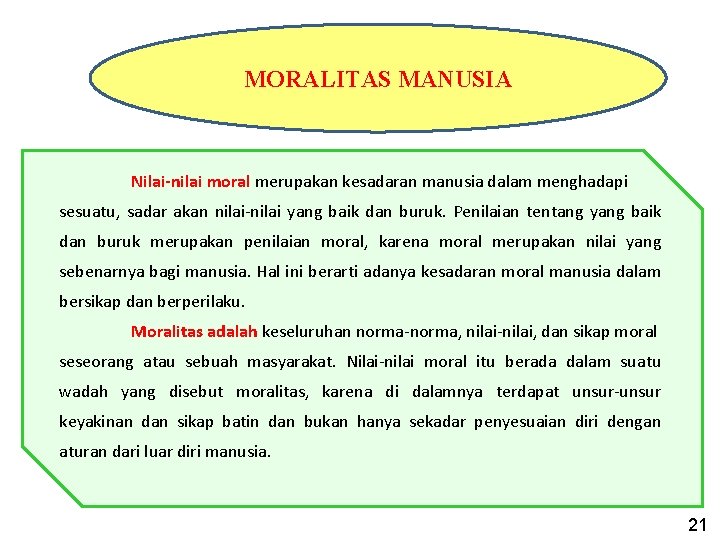 MORALITAS MANUSIA

Nilai-nilai moral merupakan kesadaran manusia dalam menghadapi sesuatu, sadar akan nilai-nilai yang baik dan buruk. Penilaian tentang yang baik dan buruk merupakan penilaian moral, karena moral merupakan nilai yang sebenarnya bagi manusia. Hal ini berarti adanya kesadaran moral manusia dalam bersikap dan berperilaku.

Moralitas adalah keseluruhan norma-norma, nilai-nilai, dan sikap moral seseorang atau sebuah masyarakat. Nilai-nilai moral itu berada dalam suatu wadah yang disebut moralitas, karena di dalamnya terdapat unsur-unsur keyakinan dan sikap batin dan bukan hanya sekadar penyesuaian diri dengan aturan dari luar diri manusia.

21